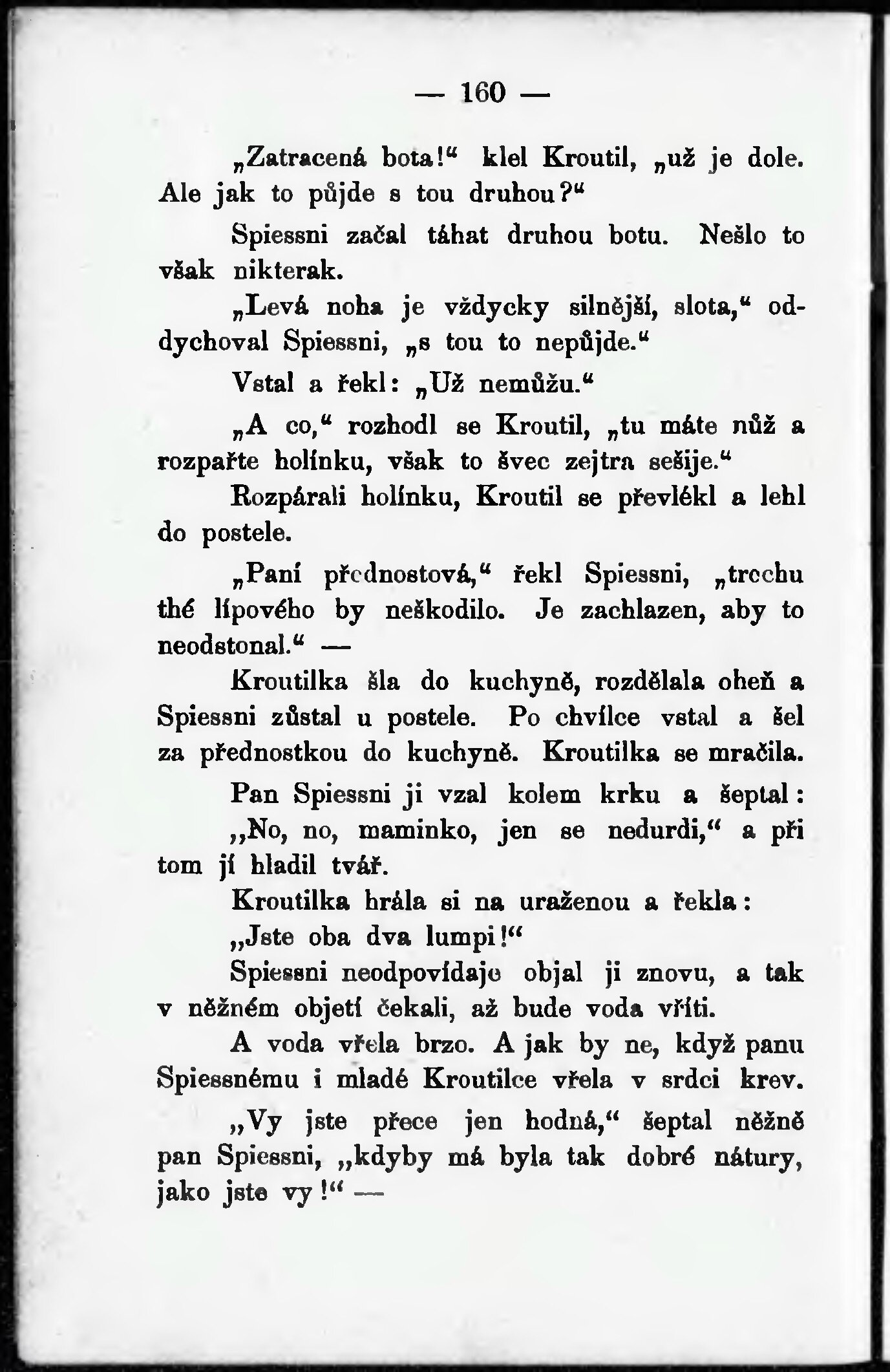 — 160 —

„Zatracená bota!“ klel Kroutil, „už je dole. Ale jak to půjde s tou druhou?“

Spiessni začal táhat druhou botu. Nešlo to však nikterak.

„Levá noha je vždycky silnější, slota,“ oddychoval Spiessni, „s tou to nepůjde.“

Vstal a řekl: „Už nemůžu.“

„A co,“ rozhodl se Kroutil, „tu máte nůž a rozpařte holínku, však to švec zejtra sešije.“

Rozpárali holínku, Kroutil se převlékl a lehl do postele.

„Paní přednostová,“ řekl Spiessni, „trochu thé lípového by neškodilo. Je zachlazen, aby to neodstonal.“ —

Kroutilka šla do kuchyně, rozdělala oheň a Spiessni zůstal u postele. Po chvílce vstal a šel za přednostkou do kuchyně. Kroutilka se mračila.

Pan Spiessni ji vzal kolem krku a šeptal:

„No, no, maminko, jen se nedurdi,“ a při tom jí hladil tvář.

Kroutilka hrála si na uraženou a řekla:

„Jste oba dva lumpi!“

Spiessni neodpovídaje objal ji znovu, a tak v něžném objetí čekali, až bude voda vříti.

A voda vřela brzo. A jak by ne, když panu Spiessnému i mladé Kroutilce vřela v srdci krev.

„Vy jste přece jen hodná,“ šeptal něžně pan Spiessni, „kdyby má byla tak dobré nátury, jako jste vy!“ —